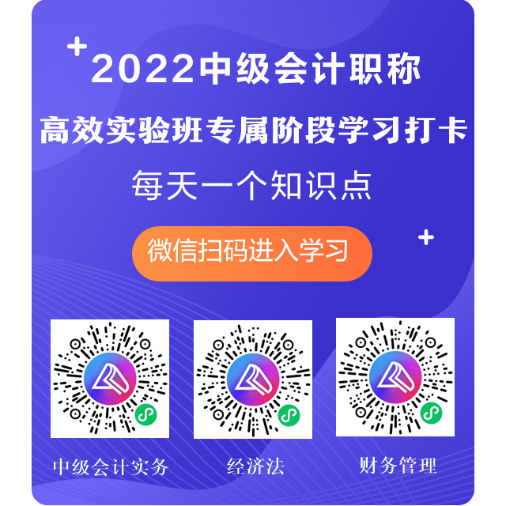 2022中级会计职称
高效实验班专属阶段学习打卡
每天一个知识点
微信扫码进入学习

中级会计实务
经济法
财务管理